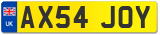 UK
AX54 JOY